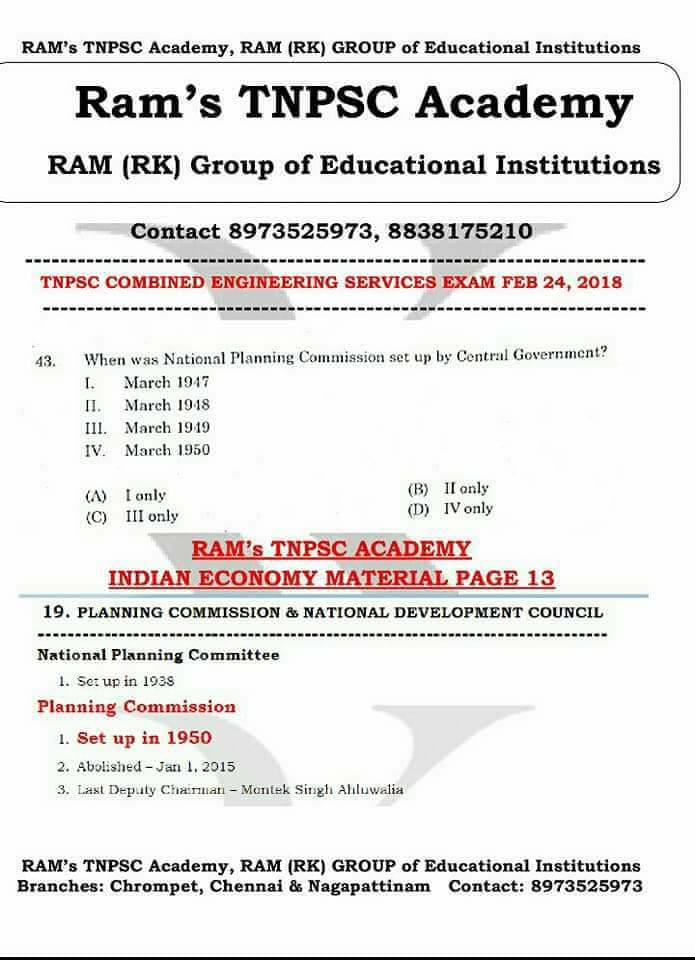 RAM's TNPSC Academy, RAM (RK) GROUP of Educational Institutions

Ram's TNPSC Academy

RAM (RK) Group of Educational Institutions

Contact 8973525973, 8838175210

TNPSC COMBINED ENGINEERING SERVICES EXAM FEB 24, 2018

43. When was National Planning Commission set up by Central Government?
I. March 1947
II. March 1948
III. March 1949
IV. March 1950

(A) I only
(B) II only
(C) III only
(D) IV only

RAM's TNPSC ACADEMY
INDIAN ECONOMY MATERIAL PAGE 13

19. PLANNING COMMISSION & NATIONAL DEVELOPMENT COUNCIL

National Planning Committee
1. Set up in 1938

Planning Commission
1. Set up in 1950
2. Abolished – Jan 1, 2015
3. Last Deputy Chairman – Montek Singh Ahluwalia

RAM's TNPSC Academy, RAM (RK) GROUP of Educational Institutions
Branches: Chrompet, Chennai & Nagapattinam Contact: 8973525973